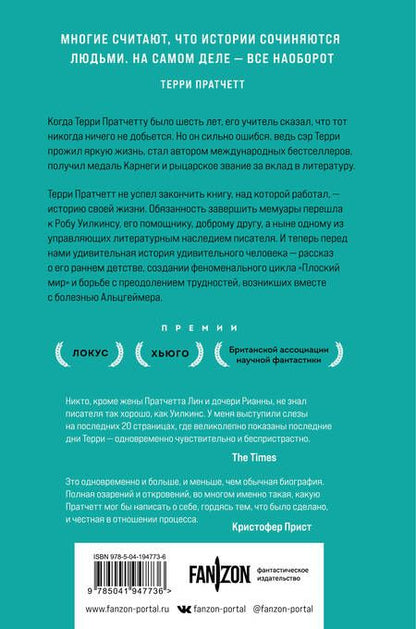 МНОГИЕ СЧИТАЮТ, ЧТО ИСТОРИИ СОЧИНЯЮТСЯ ЛЮДЬМИ. НА САМОМ ДЕЛЕ — ВСЕ НАОБОРОТ

ТЕРРИ ПРАТЧЕТТ

Когда Терри Пратчетту было шесть лет, его учитель сказал, что тот никогда ничего не добьется. Но он сильно ошибся, ведь сэр Терри прожил яркую жизнь, стал автором международных бестселлеров, получил медаль Карнеги и рыцарское звание за вклад в литературу.

Терри Пратчетт не успел закончить книгу, над которой работал, — историю своей жизни. Обязанность завершить мемуары перешла к Робу Уилкинсу, его помощнику, доброму другу, а ныне одному из управляющих литературным наследием писателя. И теперь перед нами удивительная история удивительного человека — рассказ о его раннем детстве, создании феноменального цикла «Плоский мир» и борьбе с преодолением трудностей, возникших вместе с болезнью Альцгеймера.

ПРЕМИИ

ЛОКУС

ХЬЮГО

Британской ассоциации научной фантастики

Никто, кроме жены Пратчетта Лин и дочери Рианны, не знал писателя так хорошо, как Уилкинс. У меня выступили слезы на последних 20 страницах, где великолепно показаны последние дни Терри — одновременно чувствительно и беспристрастно.

The Times

Это одновременно и больше, и меньше, чем обычная биография. Полная озарений и откровений, во многом именно такая, какую Пратчетт мог бы написать о себе, гордясь тем, что было сделано, и честная в отношении процесса.

Кристофер Прист

ISBN 978-5-04-194773-6

9 785041 947736 >

FANZON фантастическое издательство

www.fanzon-portal.ru fanzon-portal @fanzon-portal